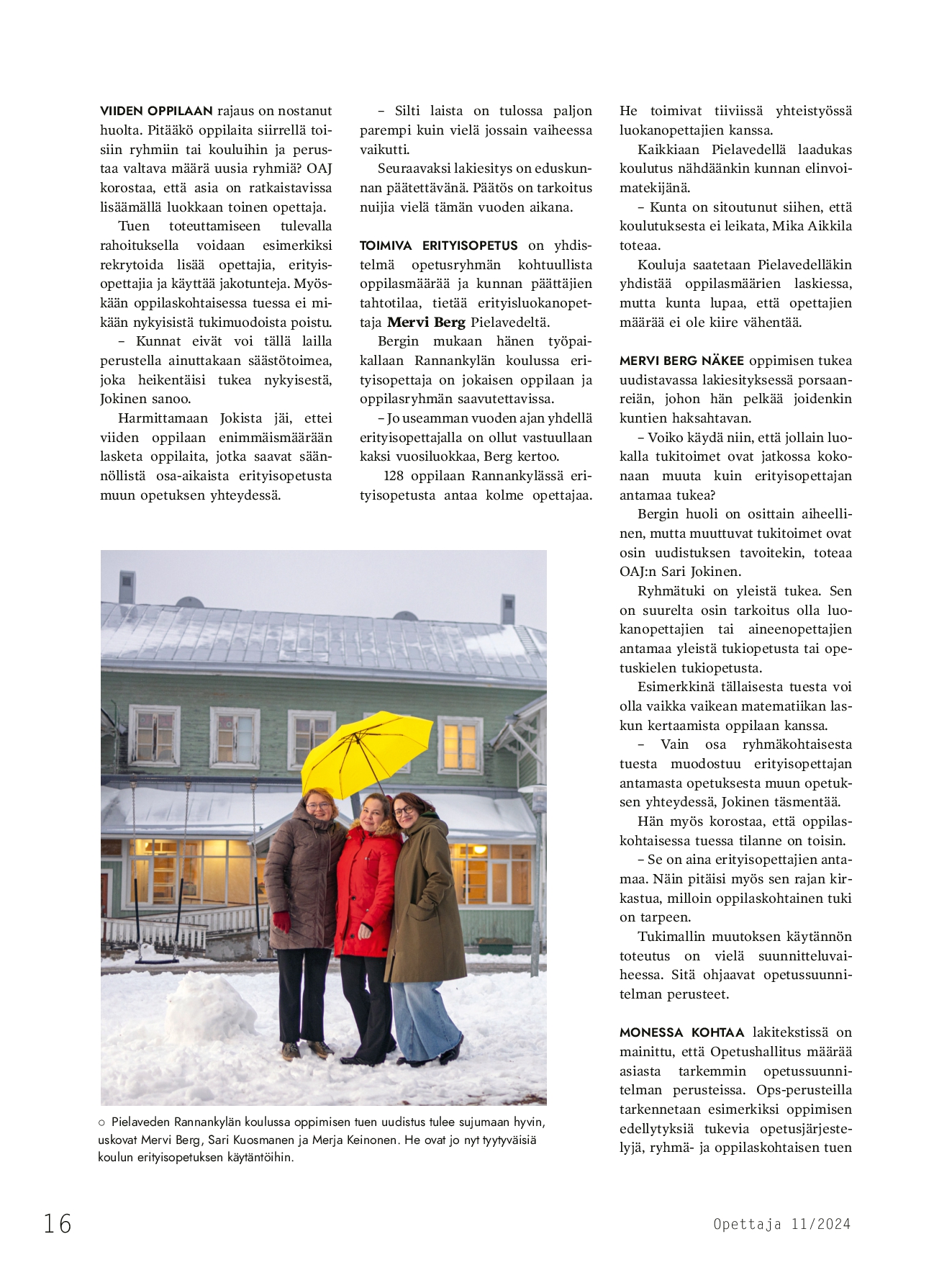 VIIDEN OPPILAAN rajaus on nostanut huolta. Pitääkö oppilaita siirrellä toisiin ryhmiin tai kouluihin ja perustaa valtava määrä uusia ryhmiä? OAJ korostaa, että asia on ratkaistavissa lisäämällä luokkaan toinen opettaja.

Tuen toteuttamiseen tulevalla rahoituksella voidaan esimerkiksi rekrytoida lisää opettajia, erityisopettajia ja käyttää jakotunteja. Myöskään oppilaskohtaisessa tuessa ei mikään nykyisistä tukimuodoista poistu.

– Kunnat eivät voi tällä lailla perustella ainuttakaan säästötoimea, joka heikentäisi tukea nykyisestä, Jokinen sanoo.

Harmittamaan Jokista jäi, ettei viiden oppilaan enimmäismäärään lasketa oppilaita, jotka saavat säännöllistä osa-aikaista erityisopetusta muun opetuksen yhteydessä.

– Silti laista on tulossa paljon parempi kuin vielä jossain vaiheessa vaikutti.

Seuraavaksi lakiesitys on eduskunnan päätettävänä. Päätös on tarkoitus nuijia vielä tämän vuoden aikana.

TOIMIVA ERITYISOPETUS on yhdistelmä opetusryhmän kohtuullista oppilasmäärää ja kunnan päättäjien tahtotilaa, tietää erityisluokanopettaja Mervi Berg Pielavedeltä.

Bergin mukaan hänen työpaikallaan Rannankylän koulussa erityisopettaja on jokaisen oppilaan ja oppilasryhmän saavutettavissa.

– Jo useamman vuoden ajan yhdellä erityisopettajalla on ollut vastuullaan kaksi vuosiluokkaa, Berg kertoo.

128 oppilaan Rannankylässä erityisopetusta antaa kolme opettajaa. He toimivat tiiviissä yhteistyössä luokanopettajien kanssa.

Kaikkiaan Pielavedellä laadukas koulutus nähdäänkin kunnan elinvoimatekijänä.

– Kunta on sitoutunut siihen, että koulutuksesta ei leikata, Mika Aikkila toteaa.

Kouluja saatetaan Pielavedelläkin yhdistää oppilasmäärien laskiessa, mutta kunta lupaa, että opettajien määrää ei ole kiire vähentää.

MERVI BERG NÄKEE oppimisen tukea uudistavassa lakiesityksessä porsaanreiän, johon hän pelkää joidenkin kuntien haksahtavan.

– Voiko käydä niin, että jollain luokalla tukitoimet ovat jatkossa kokonaan muuta kuin erityisopettajan antamaa tukea?

Bergin huoli on osittain aiheellinen, mutta muuttuvat tukitoimet ovat osin uudistuksen tavoitekin, toteaa OAJ:n Sari Jokinen.

Ryhmätuki on yleistä tukea. Sen on suurelta osin tarkoitus olla luokanopettajien tai aineenopettajien antamaa yleistä tukiopetusta tai opetuskielen tukiopetusta.

Esimerkkinä tällaisesta tuesta voi olla vaikka vaikean matematiikan laskun kertaamista oppilaan kanssa.

– Vain osa ryhmäkohtaisesta tuesta muodostuu erityisopettajan antamasta opetuksesta muun opetuksen yhteydessä, Jokinen täsmentää.

Hän myös korostaa, että oppilaskohtaisessa tuessa tilanne on toisin.

– Se on aina erityisopettajien antamaa. Näin pitäisi myös sen rajan kirkastua, milloin oppilaskohtainen tuki on tarpeen.

Tukimallin muutoksen käytännön toteutus on vielä suunnitteluvaiheessa. Sitä ohjaavat opetussuunnitelman perusteet.

MONESSA KOHTAA lakitekstissä on mainittu, että Opetushallitus määrää asiasta tarkemmin opetussuunnitelman perusteissa. Ops-perusteilla tarkennetaan esimerkiksi oppimisen edellytyksiä tukevia opetusjärjestelyjä, ryhmä- ja oppilaskohtaisen tuen

○ Pielaveden Rannankylän koulussa oppimisen tuen uudistus tulee sujumaan hyvin, uskovat Mervi Berg, Sari Kuosmanen ja Merja Keinonen. He ovat jo nyt tyytyväisiä koulun erityisopetuksen käytäntöihin.

16

Opettaja 11/2024